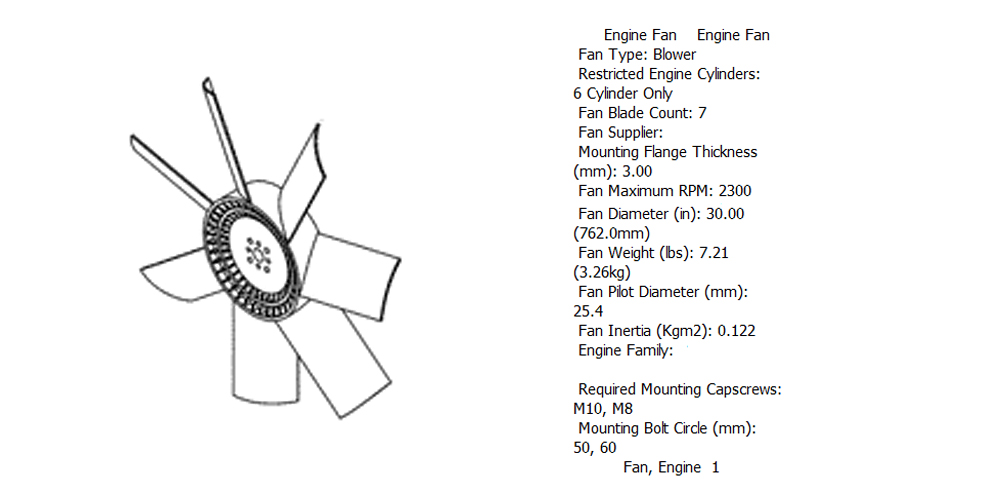 Engine Fan Engine Fan
Fan Type: Blower
Restricted Engine Cylinders: 6 Cylinder Only
Fan Blade Count: 7
Fan Supplier:
Mounting Flange Thickness (mm): 3.00
Fan Maximum RPM: 2300
Fan Diameter (in): 30.00 (762.0mm)
Fan Weight (lbs): 7.21 (3.26kg)
Fan Pilot Diameter (mm): 25.4
Fan Inertia (Kgm2): 0.122
Engine Family:

Required Mounting Capscrews: M10, M8
Mounting Bolt Circle (mm): 50, 60
Fan, Engine 1